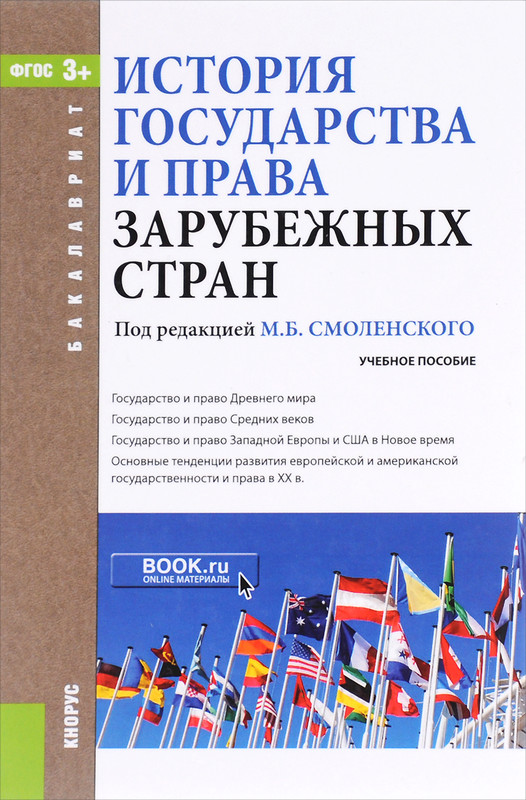 ФГОС 3+

БАКАЛАВРИАТ

ИСТОРИЯ ГОСУДАРСТВА И ПРАВА ЗАРУБЕЖНЫХ СТРАН

Под редакцией М.Б. СМОЛЕНСКОГО

УЧЕБНОЕ ПОСОБИЕ

Государство и право Древнего мира

Государство и право Средних веков

Государство и право Западной Европы и США в Новое время

Основные тенденции развития европейской и американской государственности и права в XX в.

BOOK.ru
ONLINE МАТЕРИАЛЫ

КНОРУС